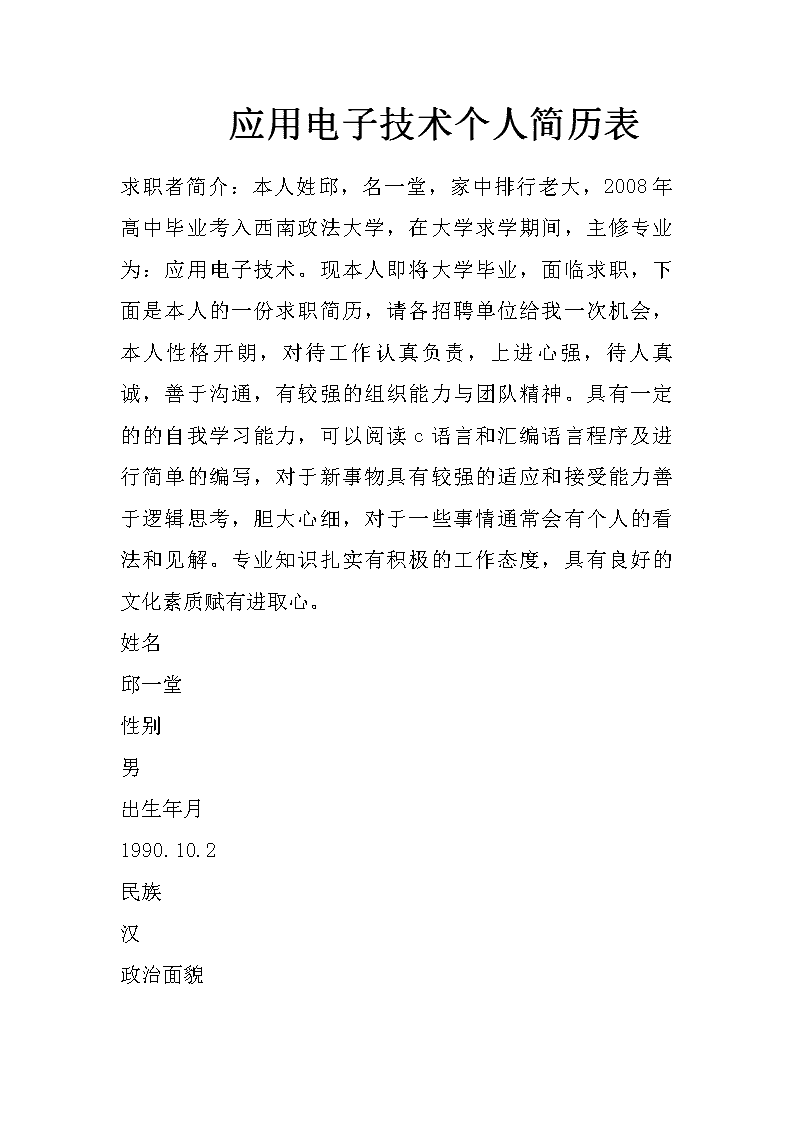 应用电子技术个人简历表

求职者简介：本人姓邱，名一堂，家中排行老大，2008年高中毕业考入西南政法大学，在大学求学期间，主修专业为：应用电子技术。现本人即将大学毕业，面临求职，下面是本人的一份求职简历，请各招聘单位给我一次机会，本人性格开朗，对待工作认真负责，上进心强，待人真诚，善于沟通，有较强的组织能力与团队精神。具有一定的的自我学习能力，可以阅读c语言和汇编语言程序及进行简单的编写，对于新事物具有较强的适应和接受能力善于逻辑思考，胆大心细，对于一些事情通常会有个人的看法和见解。专业知识扎实有积极的工作态度，具有良好的文化素质赋有进取心。

姓名

邱一堂

性别

男

出生年月

1990.10.2

民族

汉

政治面貌